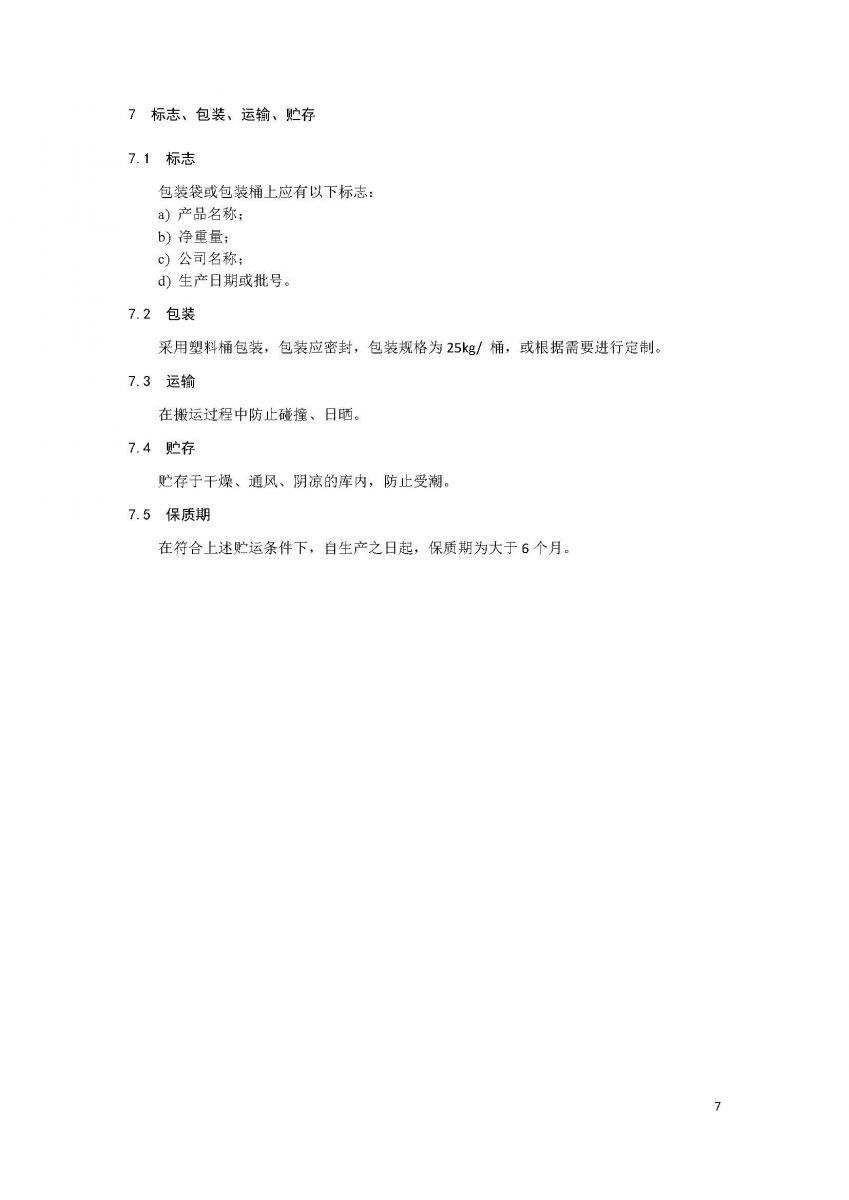 7　标志、包装、运输、贮存

7.1　标志

包装袋或包装桶上应有以下标志：
a) 产品名称；
b) 净重量；
c) 公司名称；
d) 生产日期或批号。

7.2　包装

采用塑料桶包装，包装应密封，包装规格为 25kg/ 桶，或根据需要进行定制。

7.3　运输

在搬运过程中防止碰撞、日晒。

7.4　贮存

贮存于干燥、通风、阴凉的库内，防止受潮。

7.5　保质期

在符合上述贮运条件下，自生产之日起，保质期为大于 6 个月。

7